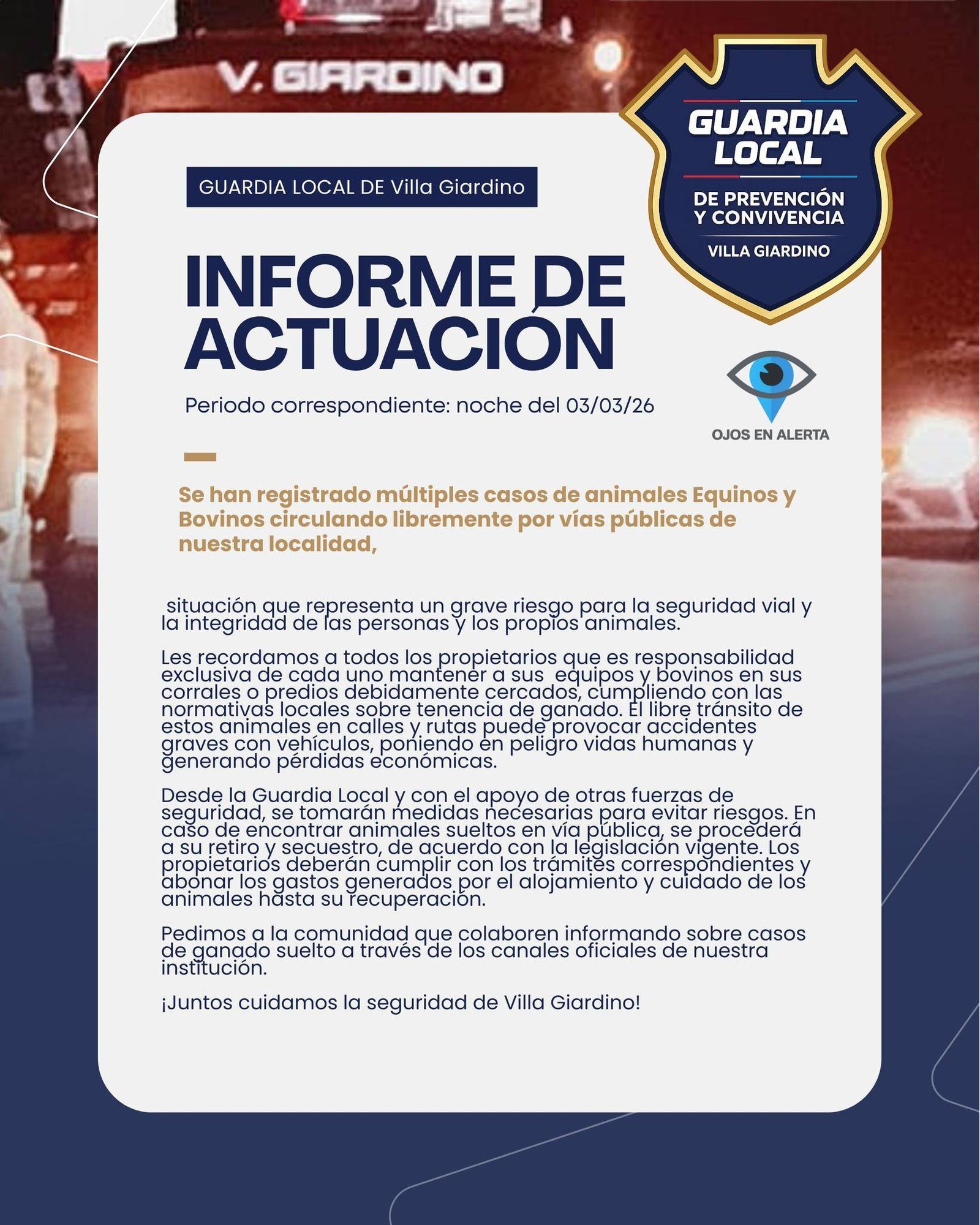 V. GIARDINO

GUARDIA LOCAL

DE PREVENCIÓN Y CONVIVENCIA

VILLA GIARDINO

GUARDIA LOCAL DE Villa Giardino

INFORME DE ACTUACIÓN

Periodo correspondiente: noche del 03/03/26

OJOS EN ALERTA

Se han registrado múltiples casos de animales Equinos y Bovinos circulando libremente por vías públicas de nuestra localidad,

situación que representa un grave riesgo para la seguridad vial y la integridad de las personas y los propios animales.

Les recordamos a todos los propietarios que es responsabilidad exclusiva de cada uno mantener a sus equipos y bovinos en sus corrales o predios debidamente cercados, cumpliendo con las normativas locales sobre tenencia de ganado. El libre tránsito de estos animales en calles y rutas puede provocar accidentes graves con vehículos, poniendo en peligro vidas humanas y generando pérdidas económicas.

Desde la Guardia Local y con el apoyo de otras fuerzas de seguridad, se tomarán medidas necesarias para evitar riesgos. En caso de encontrar animales sueltos en vía pública, se procederá a su retiro y secuestro, de acuerdo con la legislación vigente. Los propietarios deberán cumplir con los trámites correspondientes y abonar los gastos generados por el alojamiento y cuidado de los animales hasta su recuperación.

Pedimos a la comunidad que colaboren informando sobre casos de ganado suelto a través de los canales oficiales de nuestra institución.

¡Juntos cuidamos la seguridad de Villa Giardino!